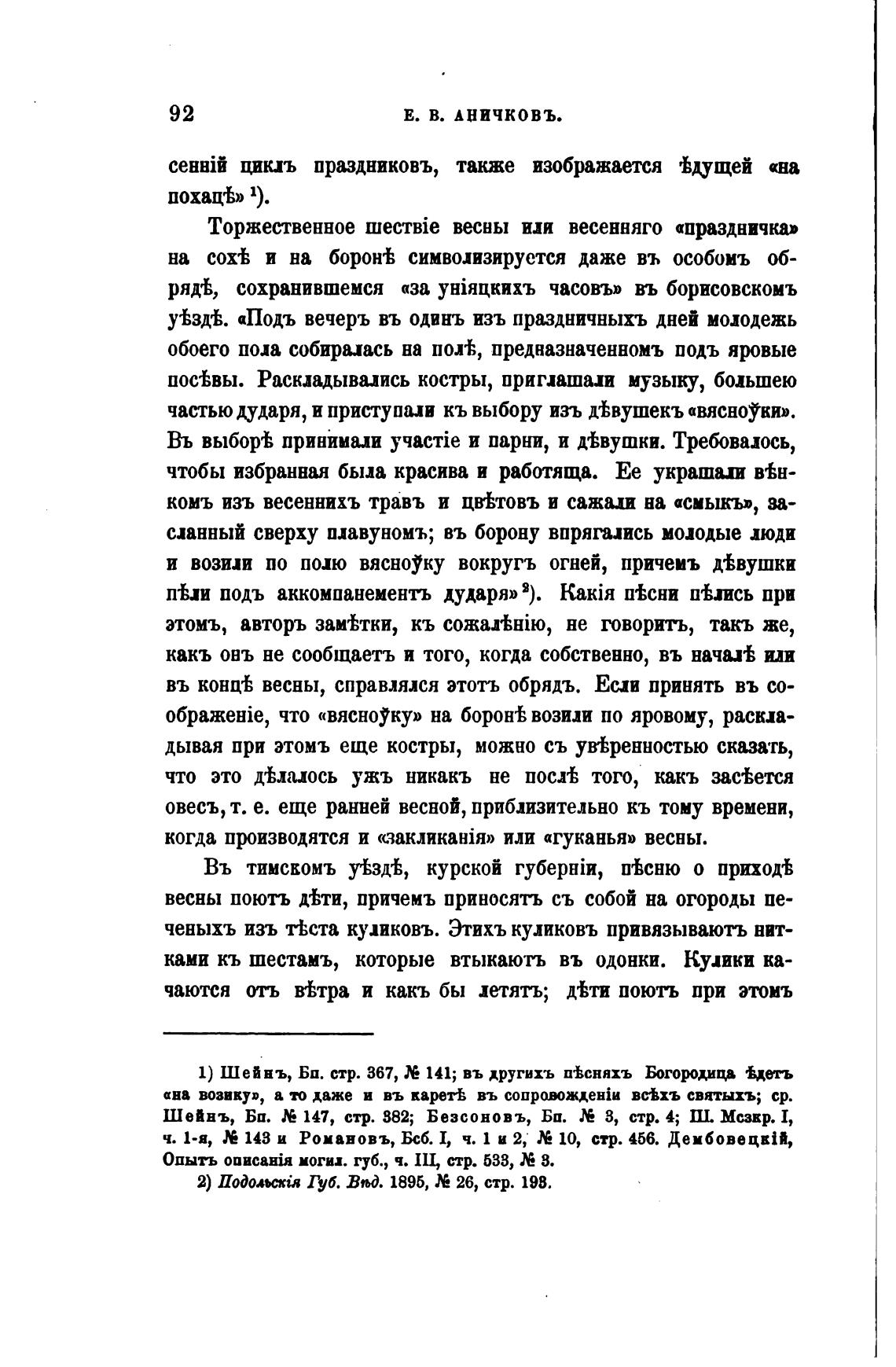 92 Е. В. АНИЧКОВЪ.

сенній циклъ праздниковъ, также изображается ѣдущей «на похацѣ» ¹).

Торжественное шествіе весны или весенняго «праздничка» на сохѣ и на боронѣ символизируется даже въ особомъ обрядѣ, сохранившемся «за уніяцкихъ часовъ» въ борисовскомъ уѣздѣ. «Подъ вечеръ въ одинъ изъ праздничныхъ дней молодежь обоего пола собиралась на полѣ, предназначенномъ подъ яровые посѣвы. Раскладывались костры, приглашали музыку, большею частью дударя, и приступали къ выбору изъ дѣвушекъ «вясноўки». Въ выборѣ принимали участіе и парни, и дѣвушки. Требовалось, чтобы избранная была красива и работяща. Ее украшали вѣнкомъ изъ весеннихъ травъ и цвѣтовъ и сажали на «смыкъ», засланный сверху плавуномъ; въ борону впрягались молодые люди и возили по полю вясноўку вокругъ огней, причемъ дѣвушки пѣли подъ аккомпанементъ дударя» ²). Какія пѣсни пѣлись при этомъ, авторъ замѣтки, къ сожалѣнію, не говоритъ, такъ же, какъ онъ не сообщаетъ и того, когда собственно, въ началѣ или въ концѣ весны, справлялся этотъ обрядъ. Если принять въ соображеніе, что «вясноўку» на боронѣ возили по яровому, раскладывая при этомъ еще костры, можно съ увѣренностью сказать, что это дѣлалось ужъ никакъ не послѣ того, какъ засѣется овесъ, т. е. еще ранней весной, приблизительно къ тому времени, когда производятся и «закликанія» или «гуканья» весны.

Въ тимскомъ уѣздѣ, курской губерніи, пѣсню о приходѣ весны поютъ дѣти, причемъ приносятъ съ собой на огороды печеныхъ изъ тѣста куликовъ. Этихъ куликовъ привязываютъ нитками къ шестамъ, которые втыкаютъ въ одонки. Кулики качаются отъ вѣтра и какъ бы летятъ; дѣти поютъ при этомъ

1) Шейнъ, Бп. стр. 367, № 141; въ другихъ пѣсняхъ Богородица ѣдетъ «на возику», а то даже и въ каретѣ въ сопровожденіи всѣхъ святыхъ; ср. Шейнъ, Бп. № 147, стр. 382; Безсоновъ, Бп. № 3, стр. 4; Ш. Мсзкр. I, ч. 1-я, № 143 и Романовъ, Бсб. I, ч. 1 и 2, № 10, стр. 456. Дембовецкій, Опытъ описанія могил. губ., ч. III, стр. 533, № 3.
2) Подольскія Губ. Вѣд. 1895, № 26, стр. 193.